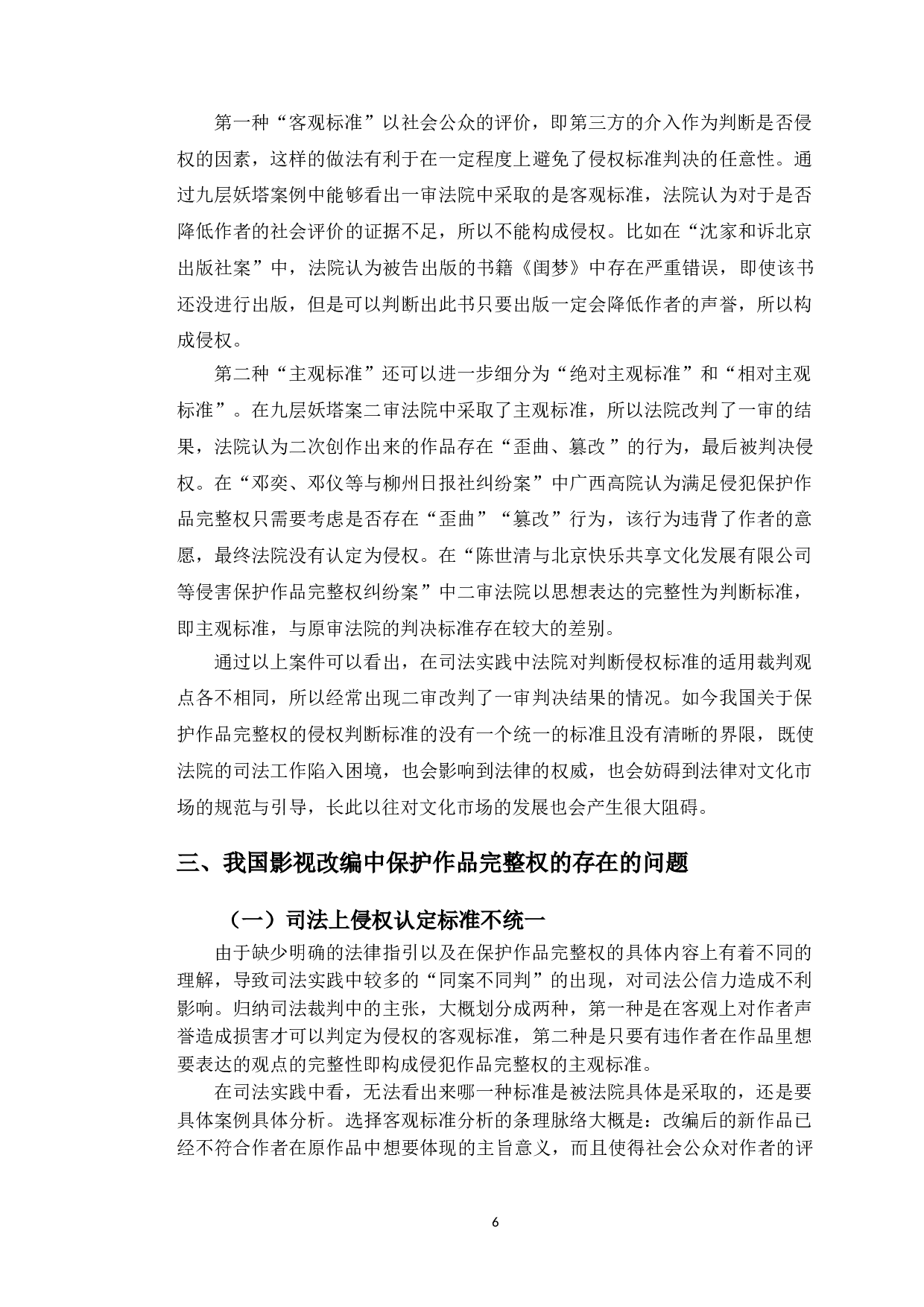 第一种“客观标准”以社会公众的评价，即第三方的介入作为判断是否侵权的因素，这样的做法有利于在一定程度上避免了侵权标准判决的任意性。通过九层妖塔案例中能够看出一审法院中采取的是客观标准，法院认为对于是否降低作者的社会评价的证据不足，所以不能构成侵权。比如在“沈家和诉北京出版社案”中，法院认为被告出版的书籍《闺梦》中存在严重错误，即使该书还没进行出版，但是可以判断出此书只要出版一定会降低作者的声誉，所以构成侵权。

第二种“主观标准”还可以进一步细分为“绝对主观标准”和“相对主观标准”。在九层妖塔案二审法院中采取了主观标准，所以法院改判了一审的结果，法院认为二次创作出来的作品存在“歪曲、篡改”的行为，最后被判决侵权。在“邓奕、邓仪等与柳州日报社纠纷案”中广西高院认为满足侵犯保护作品完整权只需要考虑是否存在“歪曲”“篡改”行为，该行为违背了作者的意愿，最终法院没有认定为侵权。在“陈世清与北京快乐共享文化发展有限公司等侵害保护作品完整权纠纷案”中二审法院以思想表达的完整性为判断标准，即主观标准，与原审法院的判决标准存在较大的差别。

通过以上案件可以看出，在司法实践中法院对判断侵权标准的适用裁判观点各不相同，所以经常出现二审改判了一审判决结果的情况。如今我国关于保护作品完整权的侵权判断标准的没有一个统一的标准且没有清晰的界限，既使法院的司法工作陷入困境，也会影响到法律的权威，也会妨碍到法律对文化市场的规范与引导，长此以往对文化市场的发展也会产生很大阻碍。

三、我国影视改编中保护作品完整权的存在的问题

（一）司法上侵权认定标准不统一

由于缺少明确的法律指引以及在保护作品完整权的具体内容上有着不同的理解，导致司法实践中较多的“同案不同判”的出现，对司法公信力造成不利影响。归纳司法裁判中的主张，大概划分成两种，第一种是在客观上对作者声誉造成损害才可以判定为侵权的客观标准，第二种是只要有违作者在作品里想要表达的观点的完整性即构成侵犯作品完整权的主观标准。

在司法实践中看，无法看出来哪一种标准是被法院具体是采取的，还是要具体案例具体分析。选择客观标准分析的条理脉络大概是：改编后的新作品已经不符合作者在原作品中想要体现的主旨意义，而且使得社会公众对作者的评

6